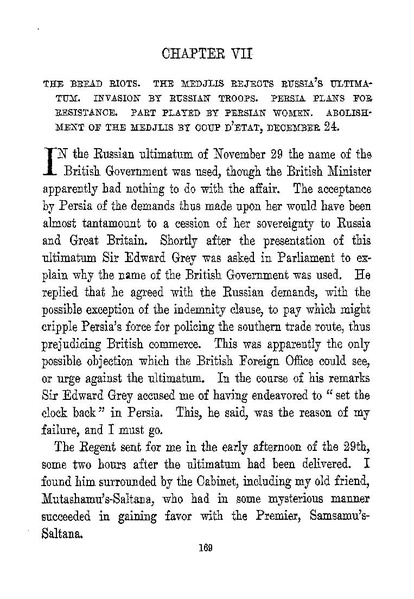 CHAPTER VII

THE BREAD RIOTS. THE MEDJLIS REJECTS RUSSIA'S ULTIMATUM. INVASION BY RUSSIAN TROOPS. PERSIA PLANS FOR RESISTANCE. PART PLAYED BY PERSIAN WOMEN. ABOLISHMENT OF THE MEDJLIS BY COUP D'ETAT, DECEMBER 24.

IN the Russian ultimatum of November 29 the name of the British Government was used, though the British Minister apparently had nothing to do with the affair. The acceptance by Persia of the demands thus made upon her would have been almost tantamount to a cession of her sovereignty to Russia and Great Britain. Shortly after the presentation of this ultimatum Sir Edward Grey was asked in Parliament to explain why the name of the British Government was used. He replied that he agreed with the Russian demands, with the possible exception of the indemnity clause, to pay which might cripple Persia's force for policing the southern trade route, thus prejudicing British commerce. This was apparently the only possible objection which the British Foreign Office could see, or urge against the ultimatum. In the course of his remarks Sir Edward Grey accused me of having endeavored to "set the clock back" in Persia. This, he said, was the reason of my failure, and I must go.

The Regent sent for me in the early afternoon of the 29th, some two hours after the ultimatum had been delivered. I found him surrounded by the Cabinet, including my old friend, Mutashamu's-Saltana, who had in some mysterious manner succeeded in gaining favor with the Premier, Samsamu's-Saltana.

169